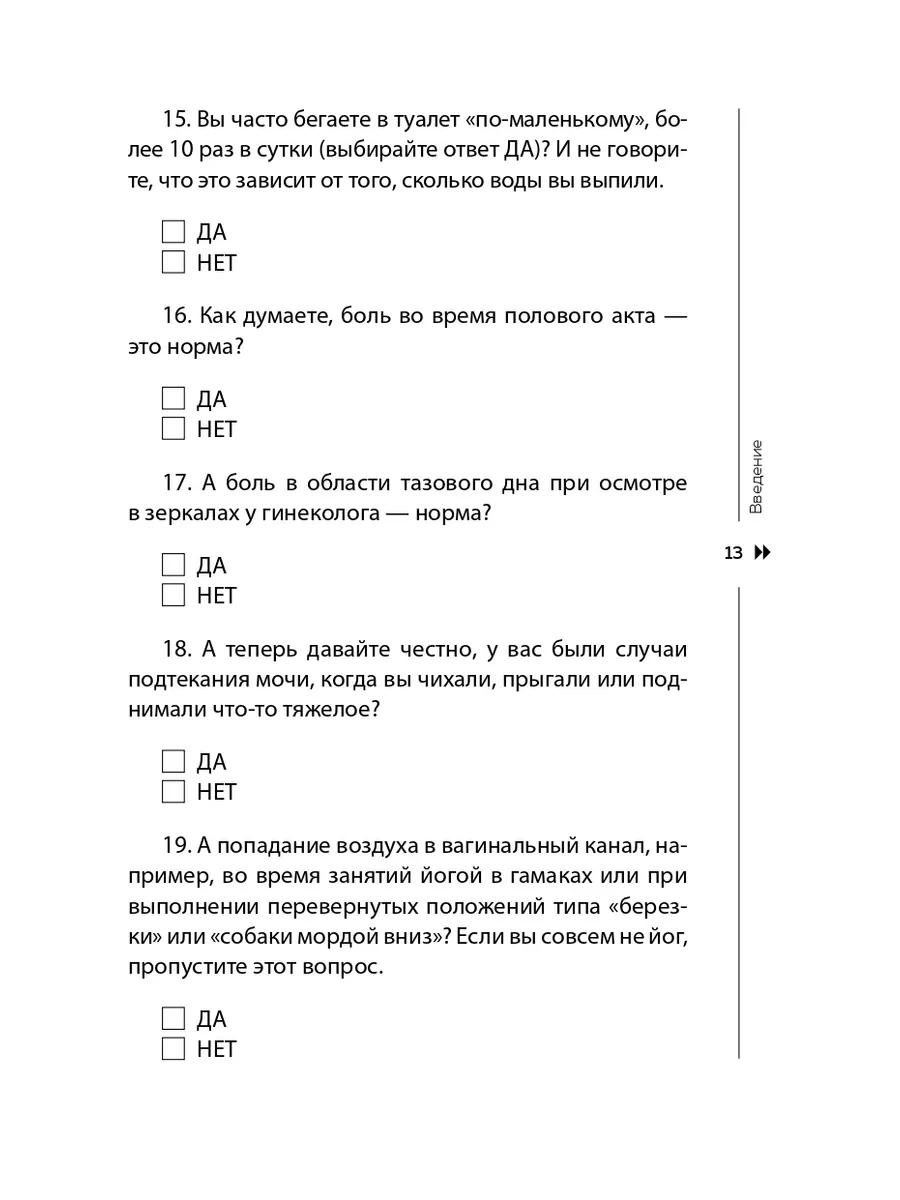 15. Вы часто бегаете в туалет «по-маленькому», более 10 раз в сутки (выбирайте ответ ДА)? И не говорите, что это зависит от того, сколько воды вы выпили.

☐ ДА
☐ НЕТ

16. Как думаете, боль во время полового акта — это норма?

☐ ДА
☐ НЕТ

17. А боль в области тазового дна при осмотре в зеркалах у гинеколога — норма?

☐ ДА
☐ НЕТ

18. А теперь давайте честно, у вас были случаи подтекания мочи, когда вы чихали, прыгали или поднимали что-то тяжелое?

☐ ДА
☐ НЕТ

19. А попадание воздуха в вагинальный канал, например, во время занятий йогой в гамаках или при выполнении перевернутых положений типа «березки» или «собаки мордой вниз»? Если вы совсем не йог, пропустите этот вопрос.

☐ ДА
☐ НЕТ

Введение

13